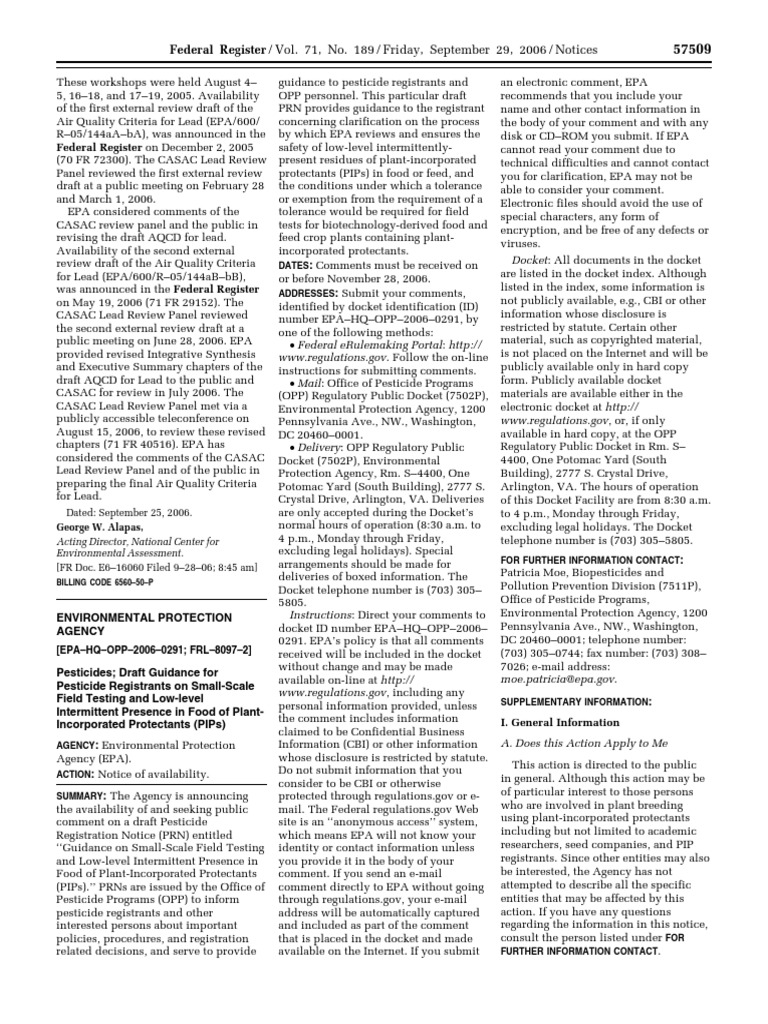 Federal Register / Vol. 71, No. 189 / Friday, September 29, 2006 / Notices 57509

These workshops were held August 4–5, 16–18, and 17–19, 2005. Availability of the first external review draft of the Air Quality Criteria for Lead (EPA/600/R–05/144aA–bA), was announced in the Federal Register on December 2, 2005 (70 FR 72300). The CASAC Lead Review Panel reviewed the first external review draft at a public meeting on February 28 and March 1, 2006.

EPA considered comments of the CASAC review panel and the public in revising the draft AQCD for lead. Availability of the second external review draft of the Air Quality Criteria for Lead (EPA/600/R–05/144aB–bB), was announced in the Federal Register on May 19, 2006 (71 FR 29152). The CASAC Lead Review Panel reviewed the second external review draft at a public meeting on June 28, 2006. EPA provided revised Integrative Synthesis and Executive Summary chapters of the draft AQCD for Lead to the public and CASAC for review in July 2006. The CASAC Lead Review Panel met via a publicly accessible teleconference on August 15, 2006, to review these revised chapters (71 FR 40516). EPA has considered the comments of the CASAC Lead Review Panel and of the public in preparing the final Air Quality Criteria for Lead.

Dated: September 25, 2006.

George W. Alapas,

Acting Director, National Center for Environmental Assessment.

[FR Doc. E6–16060 Filed 9–28–06; 8:45 am]

BILLING CODE 6560–50–P

ENVIRONMENTAL PROTECTION AGENCY

[EPA–HQ–OPP–2006–0291; FRL–8097–2]

Pesticides; Draft Guidance for Pesticide Registrants on Small-Scale Field Testing and Low-level Intermittent Presence in Food of Plant-Incorporated Protectants (PIPs)

AGENCY: Environmental Protection Agency (EPA).

ACTION: Notice of availability.

SUMMARY: The Agency is announcing the availability of and seeking public comment on a draft Pesticide Registration Notice (PRN) entitled ‘‘Guidance on Small-Scale Field Testing and Low-level Intermittent Presence in Food of Plant-Incorporated Protectants (PIPs).’’ PRNs are issued by the Office of Pesticide Programs (OPP) to inform pesticide registrants and other interested persons about important policies, procedures, and registration related decisions, and serve to provide guidance to pesticide registrants and OPP personnel. This particular draft PRN provides guidance to the registrant concerning clarification on the process by which EPA reviews and ensures the safety of low-level intermittently-present residues of plant-incorporated protectants (PIPs) in food or feed, and the conditions under which a tolerance or exemption from the requirement of a tolerance would be required for field tests for biotechnology-derived food and feed crop plants containing plant-incorporated protectants.

DATES: Comments must be received on or before November 28, 2006.

ADDRESSES: Submit your comments, identified by docket identification (ID) number EPA–HQ–OPP–2006–0291, by one of the following methods:

• Federal eRulemaking Portal: http://www.regulations.gov. Follow the on-line instructions for submitting comments.

• Mail: Office of Pesticide Programs (OPP) Regulatory Public Docket (7502P), Environmental Protection Agency, 1200 Pennsylvania Ave., NW., Washington, DC 20460–0001.

• Delivery: OPP Regulatory Public Docket (7502P), Environmental Protection Agency, Rm. S–4400, One Potomac Yard (South Building), 2777 S. Crystal Drive, Arlington, VA. Deliveries are only accepted during the Docket's normal hours of operation (8:30 a.m. to 4 p.m., Monday through Friday, excluding legal holidays). Special arrangements should be made for deliveries of boxed information. The Docket telephone number is (703) 305–5805.

Instructions: Direct your comments to docket ID number EPA–HQ–OPP–2006–0291. EPA's policy is that all comments received will be included in the docket without change and may be made available on-line at http://www.regulations.gov, including any personal information provided, unless the comment includes information claimed to be Confidential Business Information (CBI) or other information whose disclosure is restricted by statute. Do not submit information that you consider to be CBI or otherwise protected through regulations.gov or e-mail. The Federal regulations.gov Web site is an ‘‘anonymous access’’ system, which means EPA will not know your identity or contact information unless you provide it in the body of your comment. If you send an e-mail comment directly to EPA without going through regulations.gov, your e-mail address will be automatically captured and included as part of the comment that is placed in the docket and made available on the Internet. If you submit an electronic comment, EPA recommends that you include your name and other contact information in the body of your comment and with any disk or CD–ROM you submit. If EPA cannot read your comment due to technical difficulties and cannot contact you for clarification, EPA may not be able to consider your comment. Electronic files should avoid the use of special characters, any form of encryption, and be free of any defects or viruses.

Docket: All documents in the docket are listed in the docket index. Although listed in the index, some information is not publicly available, e.g., CBI or other information whose disclosure is restricted by statute. Certain other material, such as copyrighted material, is not placed on the Internet and will be publicly available only in hard copy form. Publicly available docket materials are available either in the electronic docket at http://www.regulations.gov, or, if only available in hard copy, at the OPP Regulatory Public Docket in Rm. S–4400, One Potomac Yard (South Building), 2777 S. Crystal Drive, Arlington, VA. The hours of operation of this Docket Facility are from 8:30 a.m. to 4 p.m., Monday through Friday, excluding legal holidays. The Docket telephone number is (703) 305–5805.

FOR FURTHER INFORMATION CONTACT: Patricia Moe, Biopesticides and Pollution Prevention Division (7511P), Office of Pesticide Programs, Environmental Protection Agency, 1200 Pennsylvania Ave., NW., Washington, DC 20460–0001; telephone number: (703) 305–0744; fax number: (703) 308–7026; e-mail address: moe.patricia@epa.gov.

SUPPLEMENTARY INFORMATION:

I. General Information

A. Does this Action Apply to Me

This action is directed to the public in general. Although this action may be of particular interest to those persons who are involved in plant breeding using plant-incorporated protectants including but not limited to academic researchers, seed companies, and PIP registrants. Since other entities may also be interested, the Agency has not attempted to describe all the specific entities that may be affected by this action. If you have any questions regarding the information in this notice, consult the person listed under FOR FURTHER INFORMATION CONTACT.